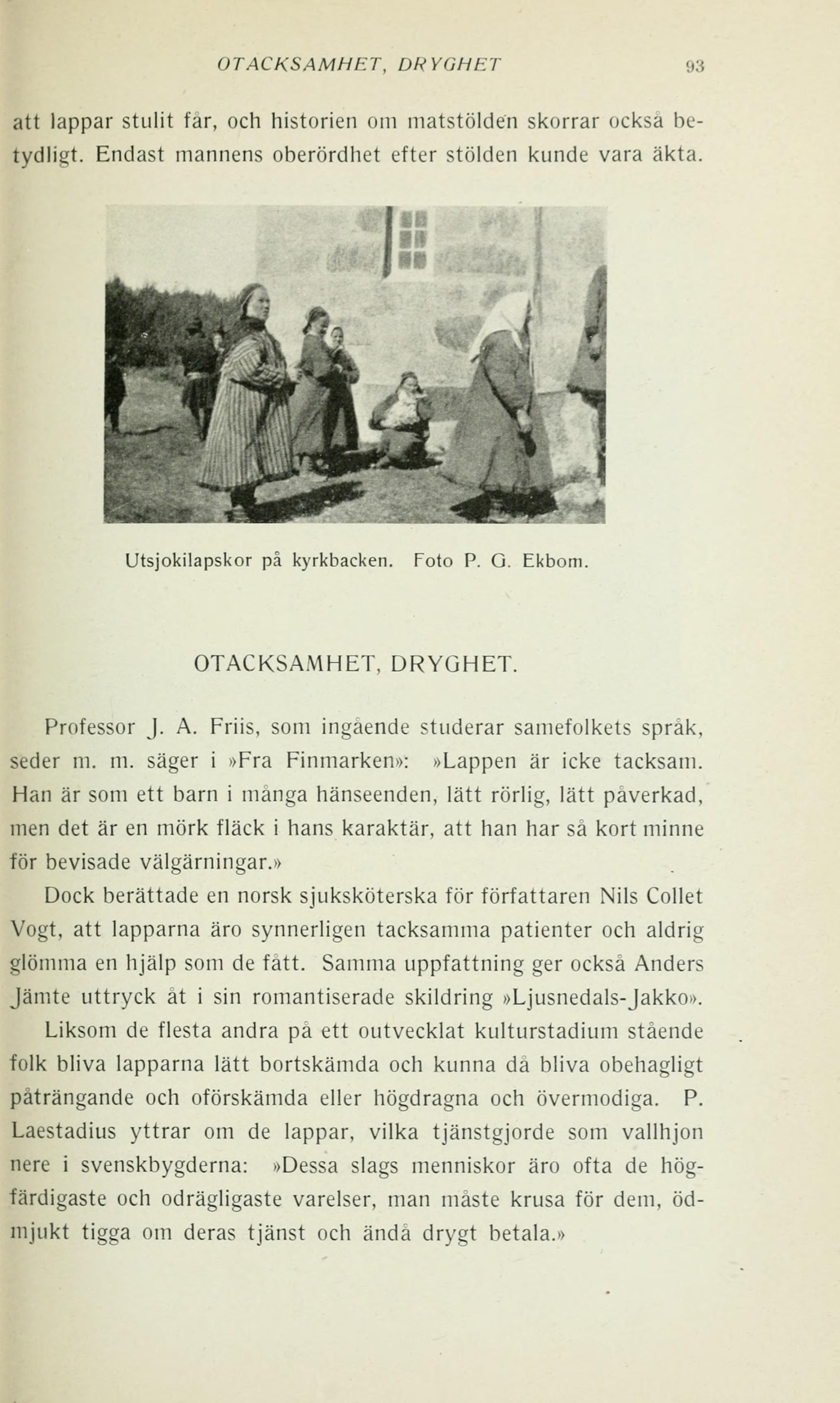 OTACKSAMHET, DRYGHET 93

att lappar stulit får, och historien om matstölden skorrar också betydligt. Endast mannens oberördhet efter stölden kunde vara äkta.

Utsjokilapskor på kyrkbacken. Foto P. G. Ekbom.

OTACKSAMHET, DRYGHET.

Professor J. A. Friis, som ingående studerar samefolkets språk, seder m. m. säger i »Fra Finmarken»: »Lappen är icke tacksam. Han är som ett barn i många hänseenden, lätt rörlig, lätt påverkad, men det är en mörk fläck i hans karaktär, att han har så kort minne för bevisade välgärningar.»

Dock berättade en norsk sjuksköterska för författaren Nils Collet Vogt, att lapparna äro synnerligen tacksamma patienter och aldrig glömma en hjälp som de fått. Samma uppfattning ger också Anders Jämte uttryck åt i sin romantiserade skildring »Ljusnedals-Jakko».

Liksom de flesta andra på ett outvecklat kulturstadium stående folk bliva lapparna lätt bortskämda och kunna då bliva obehagligt påträngande och oförskämda eller högdragna och övermodiga. P. Laestadius yttrar om de lappar, vilka tjänstgjorde som vallhjon nere i svenskbygderna: »Dessa slags menniskor äro ofta de högfärdigaste och odrägligaste varelser, man måste krusa för dem, ödmjukt tigga om deras tjänst och ändå drygt betala.»